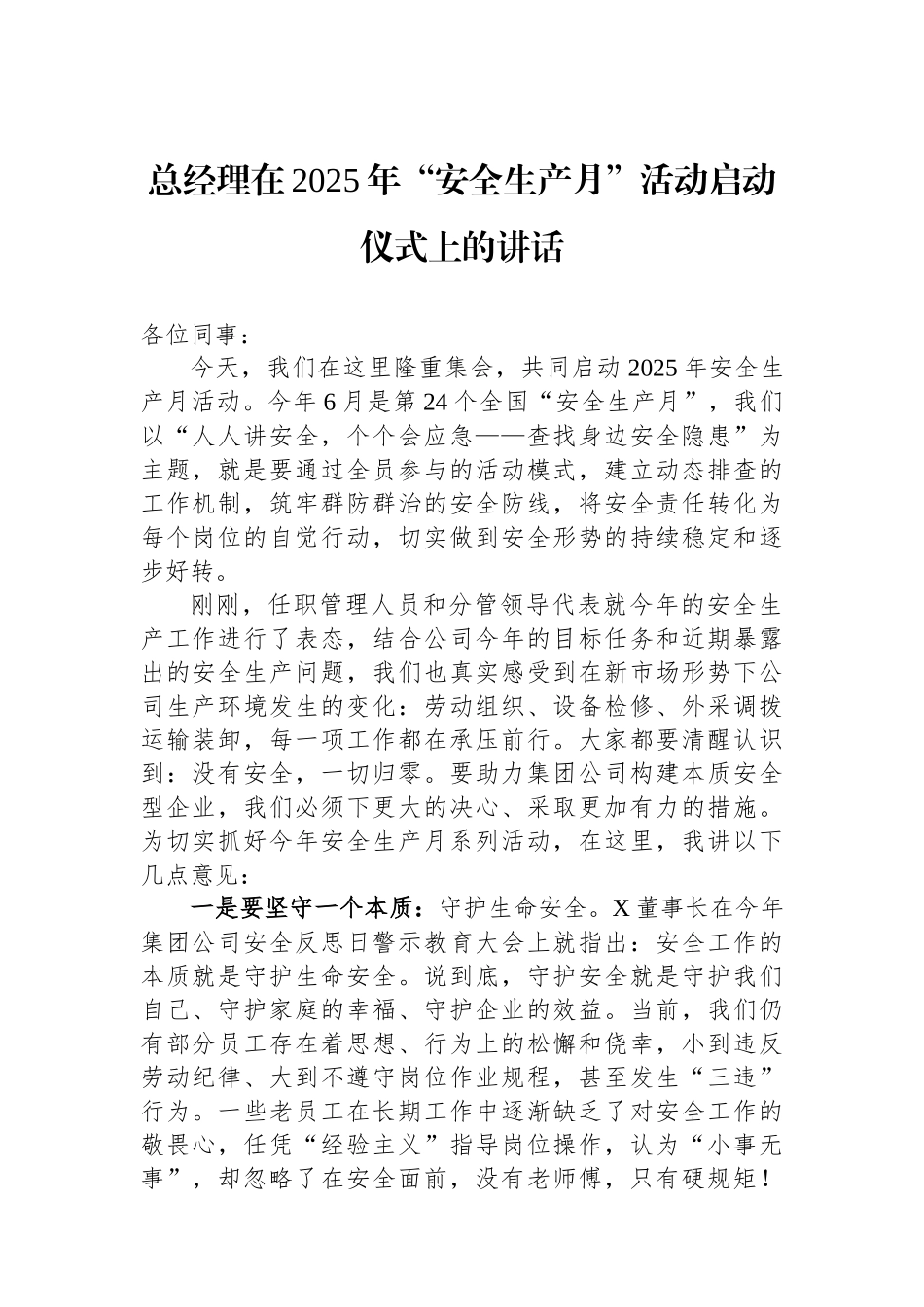 总经理在2025年“安全生产月”活动启动仪式上的讲话

各位同事：

今天，我们在这里隆重集会，共同启动2025年安全生产月活动。今年6月是第24个全国“安全生产月”，我们以“人人讲安全，个个会应急——查找身边安全隐患”为主题，就是要通过全员参与的活动模式，建立动态排查的工作机制，筑牢群防群治的安全防线，将安全责任转化为每个岗位的自觉行动，切实做到安全形势的持续稳定和逐步好转。

刚刚，任职管理人员和分管领导代表就今年的安全生产工作进行了表态，结合公司今年的目标任务和近期暴露出的安全生产问题，我们也真实感受到在新市场形势下公司生产环境发生的变化：劳动组织、设备检修、外采调拨运输装卸，每一项工作都在承压前行。大家都要清醒认识到：没有安全，一切归零。要助力集团公司构建本质安全型企业，我们必须下更大的决心、采取更加有力的措施。为切实抓好今年安全生产月系列活动，在这里，我讲以下几点意见：

一是要坚守一个本质：守护生命安全。X董事长在今年集团公司安全反思日警示教育大会上就指出：安全工作的本质就是守护生命安全。说到底，守护安全就是守护我们自己、守护家庭的幸福、守护企业的效益。当前，我们仍有部分员工存在着思想、行为上的松懈和侥幸，小到违反劳动纪律、大到不遵守岗位作业规程，甚至发生“三违”行为。一些老员工在长期工作中逐渐缺乏了对安全工作的敬畏心，任凭“经验主义”指导岗位操作，认为“小事无事”，却忽略了在安全面前，没有老师傅，只有硬规矩！